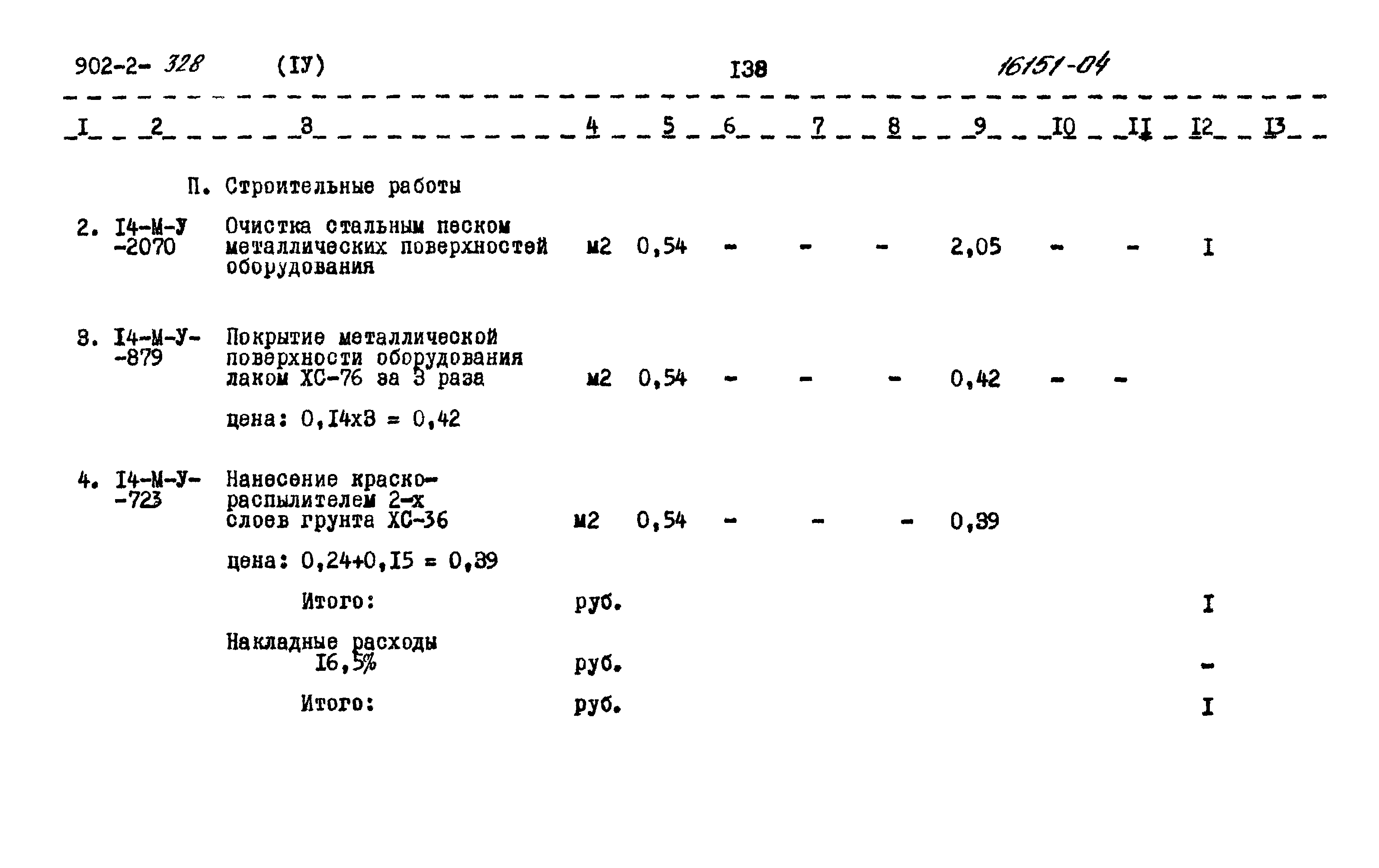 902-2- 328 (IУ) I38 16151-04

| I | 2 | 3 | 4 | 5 | 6 | 7 | 8 | 9 | I0 | II | I2 | I3 |
|---|---|---|---|---|---|---|---|---|---|---|---|---|
| | | П. Строительные работы | | | | | | | | | | |
| 2. | I4-М-У -2070 | Очистка стальным песком металлических поверхностей оборудования | м2 | 0,54 | - | - | - | 2,05 | - | - | I | |
| 3. | I4-М-У- -879 | Покрытие металлической поверхности оборудования лаком ХС-76 за 3 раза | м2 | 0,54 | - | - | - | 0,42 | - | - | | |
| | | цена: 0,I4х3 = 0,42 | | | | | | | | | | |
| 4. | I4-М-У- -723 | Нанесение краско-распылителем 2-х слоев грунта ХС-36 | м2 | 0,54 | - | - | - | 0,39 | | | | |
| | | цена: 0,24+0,I5 = 0,39 | | | | | | | | | | |
| | | Итого: | руб. | | | | | | | | I | |
| | | Накладные расходы I6,5% | руб. | | | | | | | | - | |
| | | Итого: | руб. | | | | | | | | I | |